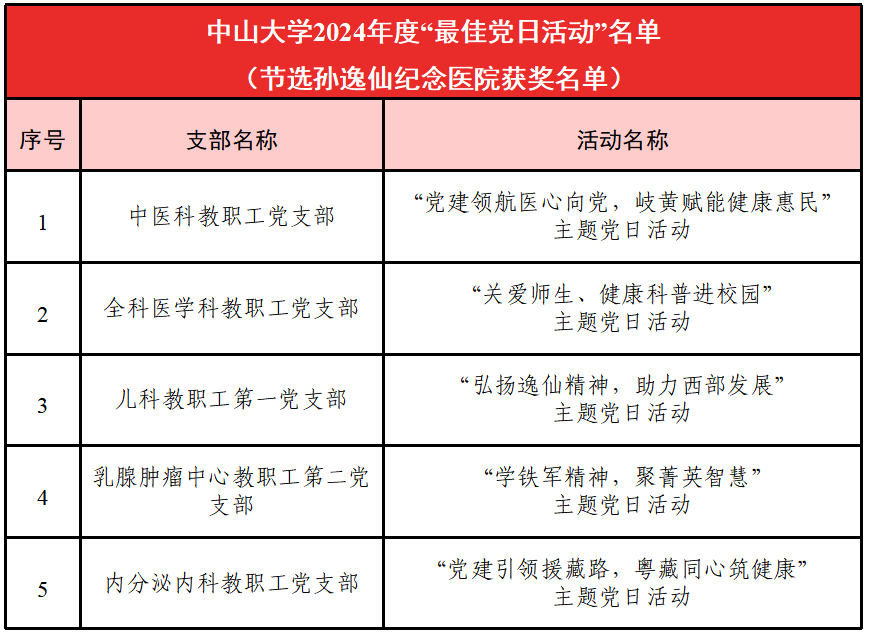 中山大学2024年度“最佳党日活动”名单
（节选孙逸仙纪念医院获奖名单）

| 序号 | 支部名称 | 活动名称 |
|---|---|---|
| 1 | 中医科教职工党支部 | “党建领航医心向党，岐黄赋能健康惠民”主题党日活动 |
| 2 | 全科医学科教职工党支部 | “关爱师生、健康科普进校园”主题党日活动 |
| 3 | 儿科教职工第一党支部 | “弘扬逸仙精神，助力西部发展”主题党日活动 |
| 4 | 乳腺肿瘤中心教职工第二党支部 | “学铁军精神，聚菁英智慧”主题党日活动 |
| 5 | 内分泌内科教职工党支部 | “党建引领援藏路，粤藏同心筑健康”主题党日活动 |